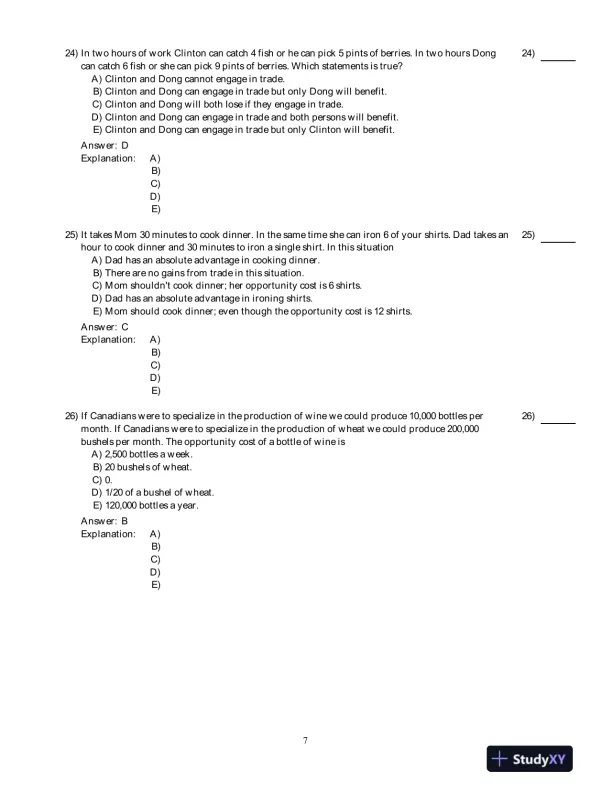 24) In two hours of work Clinton can catch 4 fish or he can pick 5 pints of berries. In two hours Dong can catch 6 fish or she can pick 9 pints of berries. Which statements is true?

24) ______

A) Clinton and Dong cannot engage in trade.
B) Clinton and Dong can engage in trade but only Dong will benefit.
C) Clinton and Dong will both lose if they engage in trade.
D) Clinton and Dong can engage in trade and both persons will benefit.
E) Clinton and Dong can engage in trade but only Clinton will benefit.

Answer: D
Explanation: A)
B)
C)
D)
E)

25) It takes Mom 30 minutes to cook dinner. In the same time she can iron 6 of your shirts. Dad takes an hour to cook dinner and 30 minutes to iron a single shirt. In this situation

25) ______

A) Dad has an absolute advantage in cooking dinner.
B) There are no gains from trade in this situation.
C) Mom shouldn't cook dinner; her opportunity cost is 6 shirts.
D) Dad has an absolute advantage in ironing shirts.
E) Mom should cook dinner; even though the opportunity cost is 12 shirts.

Answer: C
Explanation: A)
B)
C)
D)
E)

26) If Canadians were to specialize in the production of wine we could produce 10,000 bottles per month. If Canadians were to specialize in the production of wheat we could produce 200,000 bushels per month. The opportunity cost of a bottle of wine is

26) ______

A) 2,500 bottles a week.
B) 20 bushels of wheat.
C) 0.
D) 1/20 of a bushel of wheat.
E) 120,000 bottles a year.

Answer: B
Explanation: A)
B)
C)
D)
E)

7

StudyXY